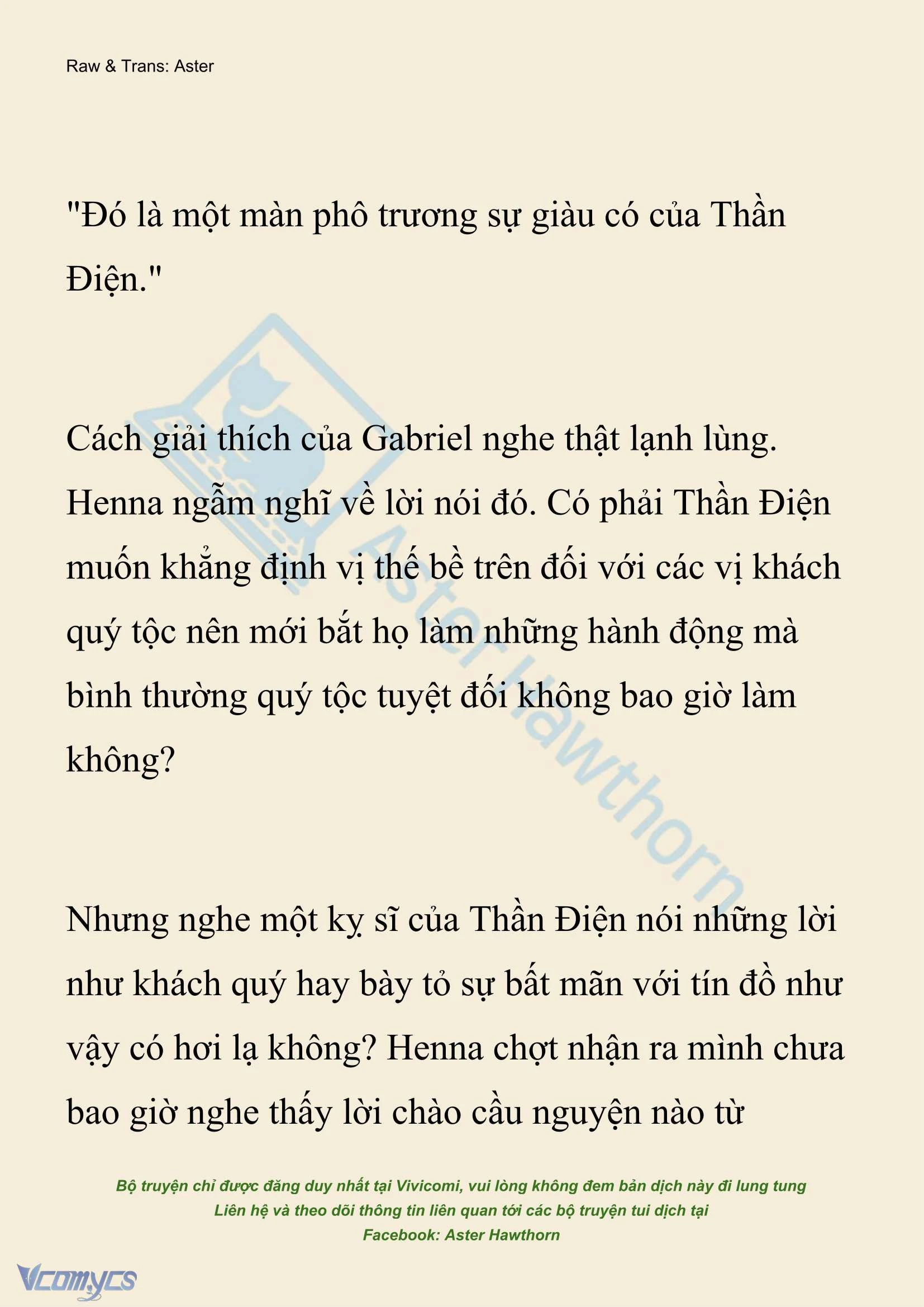 Raw & Trans: Aster

"Đó là một màn phô trương sự giàu có của Thần Điện."

Cách giải thích của Gabriel nghe thật lạnh lùng. Henna ngẫm nghĩ về lời nói đó. Có phải Thần Điện muốn khẳng định vị thế bề trên đối với các vị khách quý tộc nên mới bắt họ làm những hành động mà bình thường quý tộc tuyệt đối không bao giờ làm không?

Nhưng nghe một kỵ sĩ của Thần Điện nói những lời như khách quý hay bày tỏ sự bất mãn với tín đồ như vậy có hơi lạ không? Henna chợt nhận ra mình chưa bao giờ nghe thấy lời chào cầu nguyện nào từ

Aster Hawthorn

Bộ truyện chỉ được đăng duy nhất tại Vivicomi, vui lòng không đem bản dịch này đi lung tung
Liên hệ và theo dõi thông tin liên quan tới các bộ truyện tui dịch tại
Facebook: Aster Hawthorn

Vcomycs